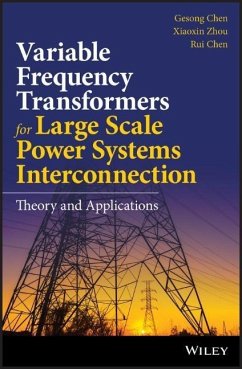 Gesong Chen
Xiaoxin Zhou
Rui Chen

Variable Frequency Transformers for Large Scale Power Systems Interconnection

Theory and Applications

WILEY